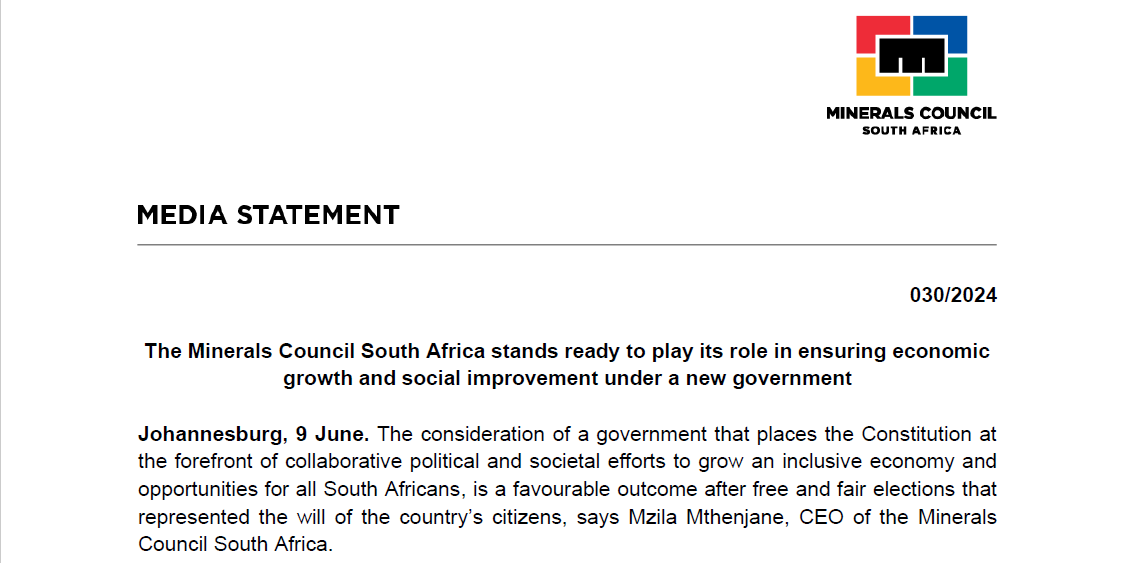 MINERALS COUNCIL
SOUTH AFRICA

MEDIA STATEMENT

030/2024

The Minerals Council South Africa stands ready to play its role in ensuring economic growth and social improvement under a new government

Johannesburg, 9 June. The consideration of a government that places the Constitution at the forefront of collaborative political and societal efforts to grow an inclusive economy and opportunities for all South Africans, is a favourable outcome after free and fair elections that represented the will of the country's citizens, says Mzila Mthenjane, CEO of the Minerals Council South Africa.